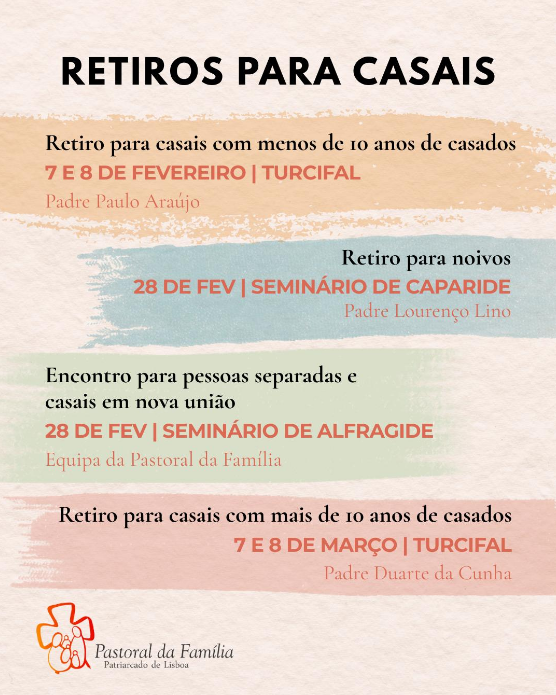 RETIROS PARA CASAIS

Retiro para casais com menos de 10 anos de casados
7 E 8 DE FEVEREIRO | TURCIFAL
Padre Paulo Araújo

Retiro para noivos
28 DE FEV | SEMINÁRIO DE CAPARIDE
Padre Lourenço Lino

Encontro para pessoas separadas e casais em nova união
28 DE FEV | SEMINÁRIO DE ALFRAGIDE
Equipa da Pastoral da Família

Retiro para casais com mais de 10 anos de casados
7 E 8 DE MARÇO | TURCIFAL
Padre Duarte da Cunha

Pastoral da Família
Patriarcado de Lisboa